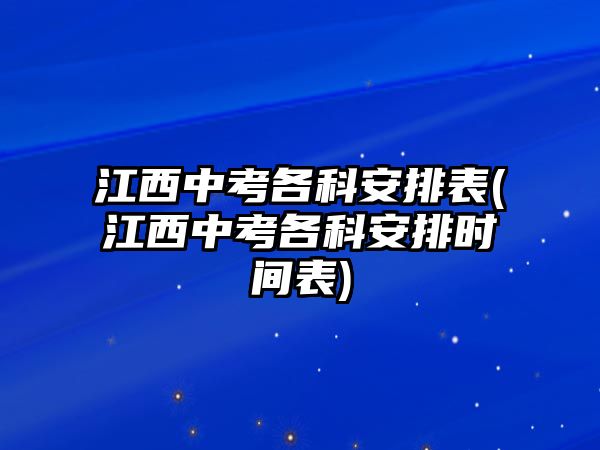 江西中考各科安排表(江西中考各科安排时间表)